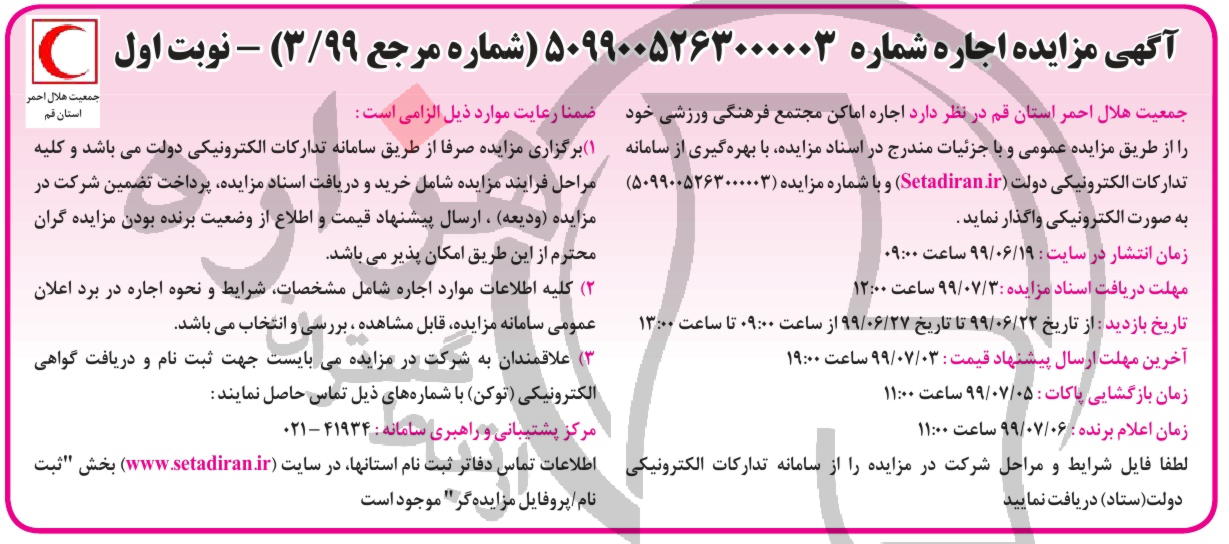 آگهی مزایده اجاره شماره ۵۰۹۹۰۰۵۲۶۳۰۰۰۰۰۳ (شماره مرجع ۳/۹۹) – نوبت اول

جمعیت هلال احمر
استان قم

جمعیت هلال احمر استان قم در نظر دارد اجاره اماکن مجتمع فرهنگی ورزشی خود را از طریق مزایده عمومی و با جزئیات مندرج در اسناد مزایده، با بهره‌گیری از سامانه تدارکات الکترونیکی دولت (Setadiran.ir) و با شماره مزایده (۵۰۹۹۰۰۵۲۶۳۰۰۰۰۰۳) به صورت الکترونیکی واگذار نماید.

زمان انتشار در سایت: ۹۹/۰۶/۱۹ ساعت ۰۹:۰۰

مهلت دریافت اسناد مزایده: ۹۹/۰۷/۳ ساعت ۱۲:۰۰

تاریخ بازدید: از تاریخ ۹۹/۰۶/۲۲ تا تاریخ ۹۹/۰۶/۲۷ از ساعت ۰۹:۰۰ تا ساعت ۱۳:۰۰

آخرین مهلت ارسال پیشنهاد قیمت: ۹۹/۰۷/۰۳ ساعت ۱۹:۰۰

زمان بازگشایی پاکات: ۹۹/۰۷/۰۵ ساعت ۱۱:۰۰

زمان اعلام برنده: ۹۹/۰۷/۰۶ ساعت ۱۱:۰۰

لطفا فایل شرایط و مراحل شرکت در مزایده را از سامانه تدارکات الکترونیکی دولت(ستاد) دریافت نمایید

ضمنا رعایت موارد ذیل الزامی است:

۱) برگزاری مزایده صرفا از طریق سامانه تدارکات الکترونیکی دولت می باشد و کلیه مراحل فرایند مزایده شامل خرید و دریافت اسناد مزایده، پرداخت تضمین شرکت در مزایده (ودیعه)، ارسال پیشنهاد قیمت و اطلاع از وضعیت برنده بودن مزایده گران محترم از این طریق امکان پذیر می باشد.

۲) کلیه اطلاعات موارد اجاره شامل مشخصات، شرایط و نحوه اجاره در برد اعلان عمومی سامانه مزایده، قابل مشاهده، بررسی و انتخاب می باشد.

۳) علاقمندان به شرکت در مزایده می بایست جهت ثبت نام و دریافت گواهی الکترونیکی (توکن) با شماره‌های ذیل تماس حاصل نمایند:

مرکز پشتیبانی و راهبری سامانه: ۴۱۹۳۴ – ۰۲۱

اطلاعات تماس دفاتر ثبت نام استانها، در سایت (www.setadiran.ir) بخش "ثبت نام/پروفایل مزایده‌گر" موجود است